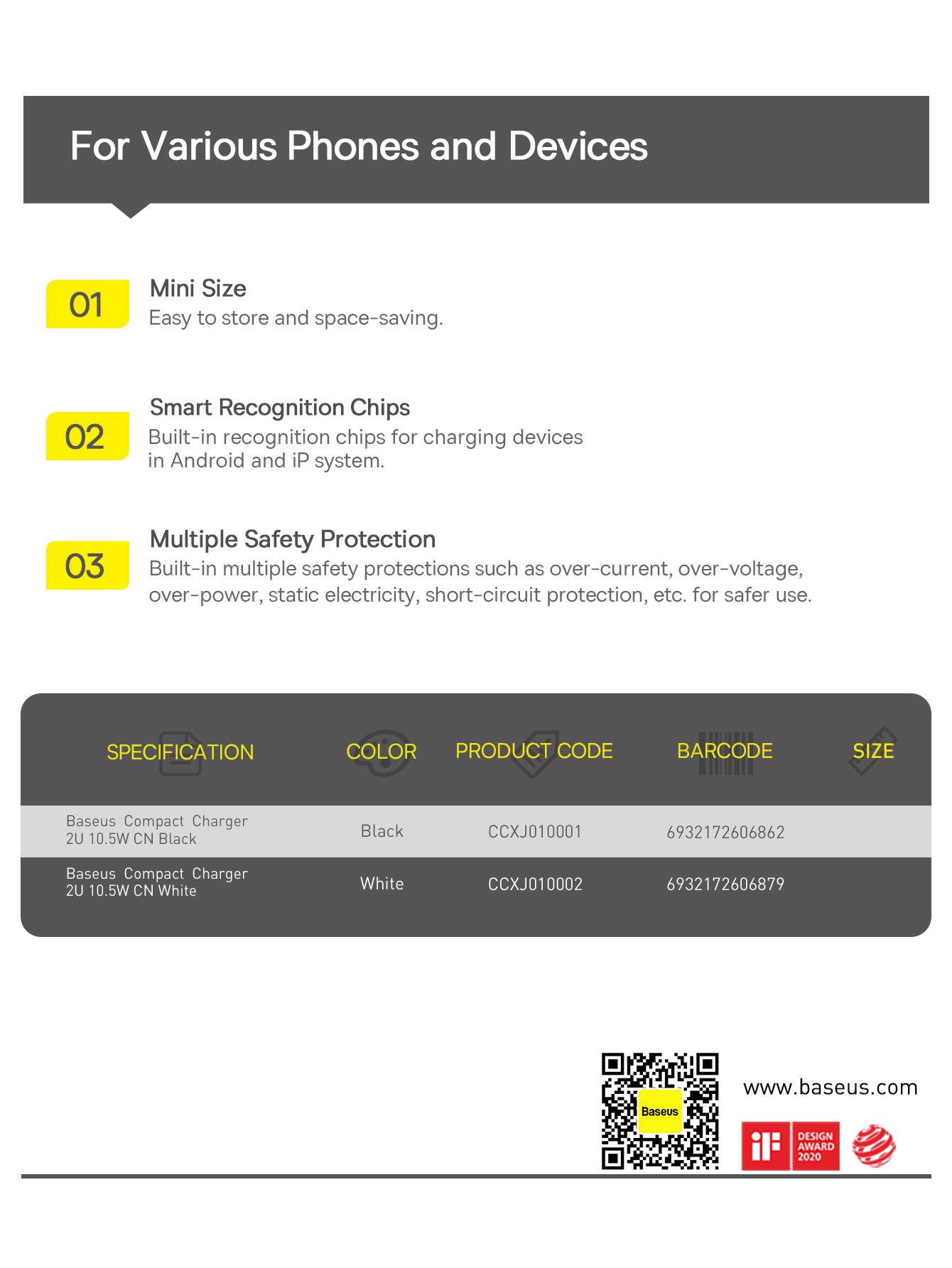 For Various Phones and Devices

01

Mini Size

Easy to store and space-saving.

02

Smart Recognition Chips

Built-in recognition chips for charging devices in Android and iP system.

03

Multiple Safety Protection

Built-in multiple safety protections such as over-current, over-voltage, over-power, static electricity, short-circuit protection, etc. for safer use.

| SPECIFICATION | COLOR | PRODUCT CODE | BARCODE | SIZE |
|---|---|---|---|---|
| Baseus Compact Charger 2U 10.5W CN Black | Black | CCXJ010001 | 6932172606862 | |
| Baseus Compact Charger 2U 10.5W CN White | White | CCXJ010002 | 6932172606879 | |

Baseus

www.baseus.com

iF

DESIGN AWARD 2020